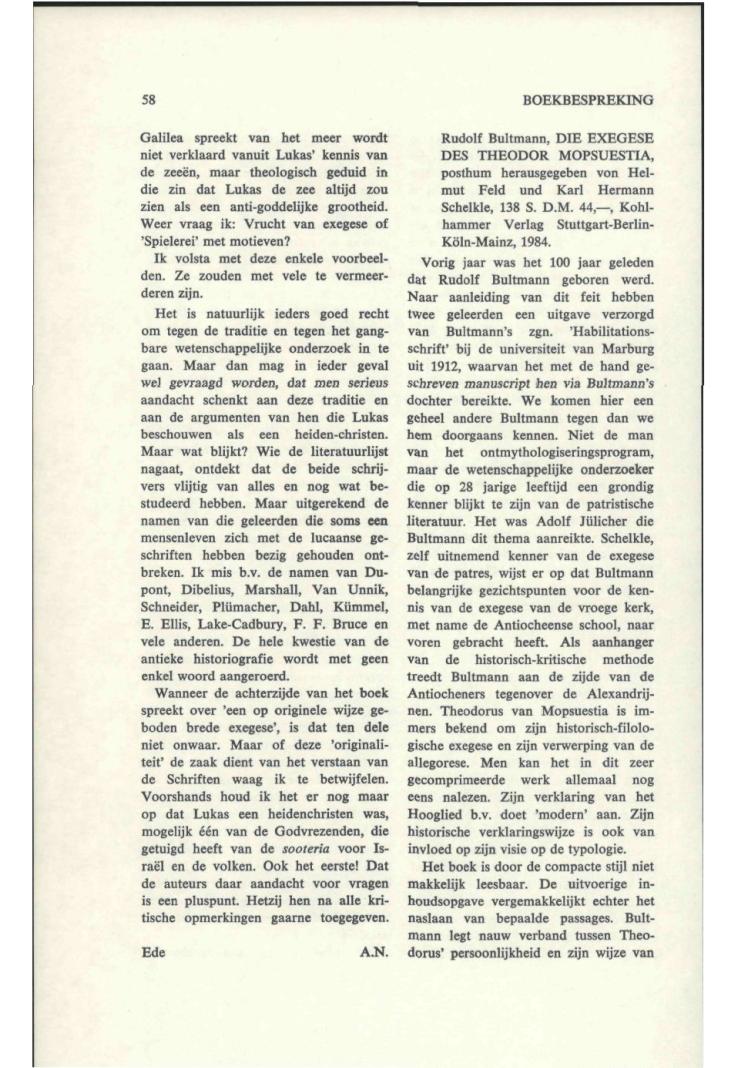 58

BOEKBESPREKING

Galilea spreekt van het meer wordt niet verklaard vanuit Lukas' kennis van de zeeën, maar theologisch geduid in die zin dat Lukas de zee altijd zou zien als een anti-goddelijke grootheid. Weer vraag ik: Vrucht van exegese of 'Spielerei' met motieven?

Ik volsta met deze enkele voorbeelden. Ze zouden met vele te vermeerderen zijn.

Het is natuurlijk ieders goed recht om tegen de traditie en tegen het gangbare wetenschappelijke onderzoek in te gaan. Maar dan mag in ieder geval wel gevraagd worden, dat men serieus aandacht schenkt aan deze traditie en aan de argumenten van hen die Lukas beschouwen als een heiden-christen. Maar wat blijkt? Wie de literatuurlijst nagaat, ontdekt dat de beide schrijvers vlijtig van alles en nog wat bestudeerd hebben. Maar uitgerekend de namen van die geleerden die soms een mensenleven zich met de lucaanse geschriften hebben bezig gehouden ontbreken. Ik mis b.v. de namen van Dupont, Dibelius, Marshall, Van Unnik, Schneider, Plümacher, Dahl, Kümmel, E. Ellis, Lake-Cadbury, F. F. Bruce en vele anderen. De hele kwestie van de antieke historiografie wordt met geen enkel woord aangeroerd.

Wanneer de achterzijde van het boek spreekt over 'een op originele wijze geboden brede exegese', is dat ten dele niet onwaar. Maar of deze 'originaliteit' de zaak dient van het verstaan van de Schriften waag ik te betwijfelen. Voorshands houd ik het er nog maar op dat Lukas een heidenchristen was, mogelijk één van de Godvrezenden, die getuigd heeft van de sooteria voor Israël en de volken. Ook het eerste! Dat de auteurs daar aandacht voor vragen is een pluspunt. Hetzij hen na alle kritische opmerkingen gaarne toegegeven.

Ede A.N.

Rudolf Bultmann, DIE EXEGESE DES THEODOR MOPSUESTIA, posthum herausgegeben von Helmut Feld und Karl Hermann Schelkle, 138 S. D.M. 44,—, Kohlhammer Verlag Stuttgart-Berlin-Köln-Mainz, 1984.

Vorig jaar was het 100 jaar geleden dat Rudolf Bultmann geboren werd. Naar aanleiding van dit feit hebben twee geleerden een uitgave verzorgd van Bultmann's zgn. 'Habilitationsschrift' bij de universiteit van Marburg uit 1912, waarvan het met de hand geschreven manuscript hen via Bultmann's dochter bereikte. We komen hier een geheel andere Bultmann tegen dan we hem doorgaans kennen. Niet de man van het ontmythologiseringsprogram, maar de wetenschappelijke onderzoeker die op 28 jarige leeftijd een grondig kenner blijkt te zijn van de patristische literatuur. Het was Adolf Jülicher die Bultmann dit thema aanreikte. Schelkle, zelf uitnemend kenner van de exegese van de patres, wijst er op dat Bultmann belangrijke gezichtspunten voor de kennis van de exegese van de vroege kerk, met name de Antiocheense school, naar voren gebracht heeft. Als aanhanger van de historisch-kritische methode treedt Bultmann aan de zijde van de Antiocheners tegenover de Alexandrijnen. Theodorus van Mopsuestia is immers bekend om zijn historisch-filologische exegese en zijn verwerping van de allegorese. Men kan het in dit zeer gecomprimeerde werk allemaal nog eens nalezen. Zijn verklaring van het Hooglied b.v. doet 'modern' aan. Zijn historische verklaringswijze is ook van invloed op zijn visie op de typologie.

Het boek is door de compacte stijl niet makkelijk leesbaar. De uitvoerige inhoudsopgave vergemakkelijkt echter het naslaan van bepaalde passages. Bultmann legt nauw verband tussen Theodorus' persoonlijkheid en zijn wijze van